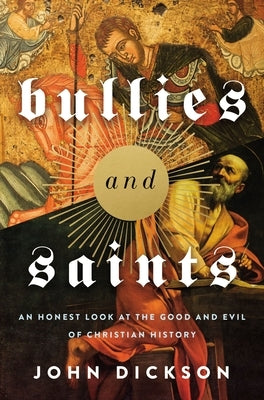 bullies

and

saints

AN HONEST LOOK AT THE GOOD AND EVIL OF CHRISTIAN HISTORY

JOHN DICKSON